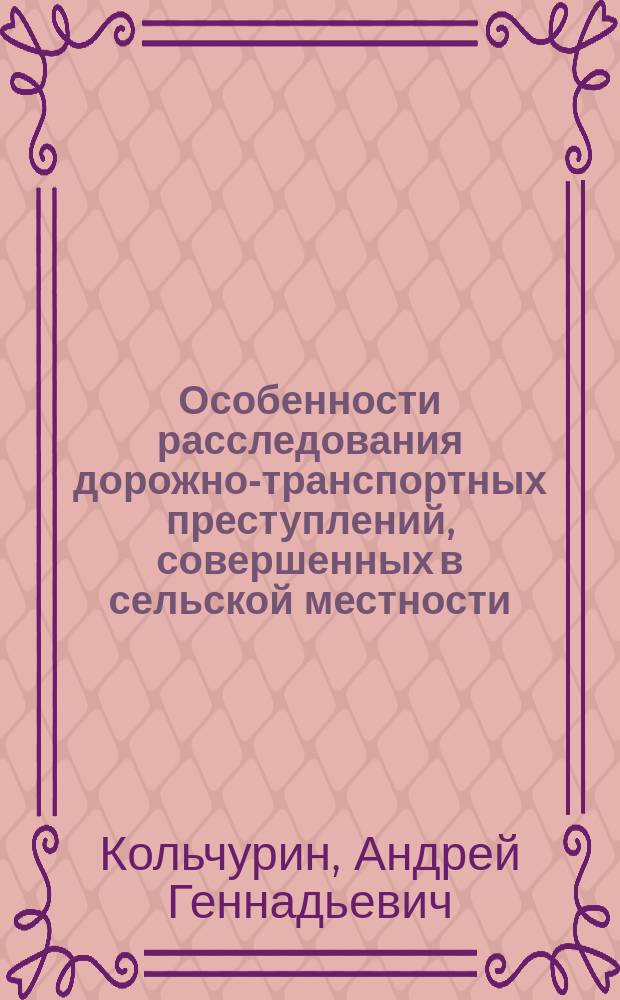 Особенности расследования дорожно-транспортных преступлений, совершенных в сельской местности

Кольчурин, Андрей Геннадьевич